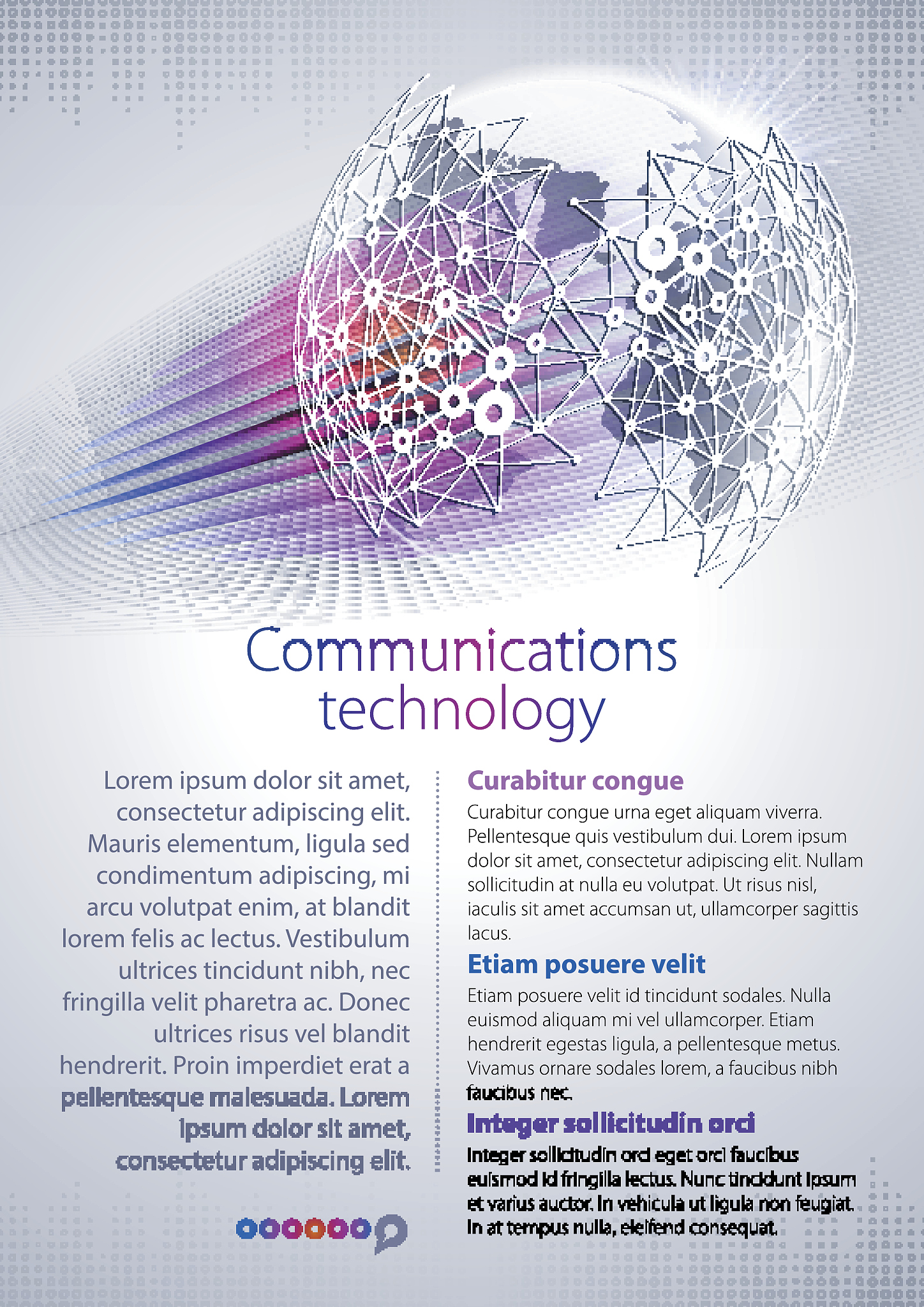 Communications technology

Lorem ipsum dolor sit amet, consectetur adipiscing elit. Mauris elementum, ligula sed condimentum adipiscing, mi arcu volutpat enim, at blandit lorem felis ac lectus. Vestibulum ultrices tincidunt nibh, nec fringilla velit pharetra ac. Donec ultrices risus vel blandit hendrerit. Proin imperdiet erat a pellentesque malesuada. Lorem ipsum dolor sit amet, consectetur adipiscing elit.

Curabitur congue

Curabitur congue urna eget aliquam viverra. Pellentesque quis vestibulum dui. Lorem ipsum dolor sit amet, consectetur adipiscing elit. Nullam sollicitudin at nulla eu volutpat. Ut risus nisl, iaculis sit amet accumsan ut, ullamcorper sagittis lacus.

Etiam posuere velit

Etiam posuere velit id tincidunt sodales. Nulla euismod aliquam mi vel ullamcorper. Etiam hendrerit egestas ligula, a pellentesque metus. Vivamus ornare sodales lorem, a faucibus nibh faucibus nec.

Integer sollicitudin orci

Integer sollicitudin orci eget orci faucibus euismod id fringilla lectus. Nunc tincidunt ipsum et varius auctor. In vehicula ut ligula non feugiat. In at tempus nulla, eleifend consequat.